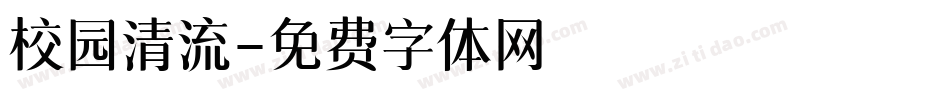 校园清流-免费字体网

www.zitidao.com